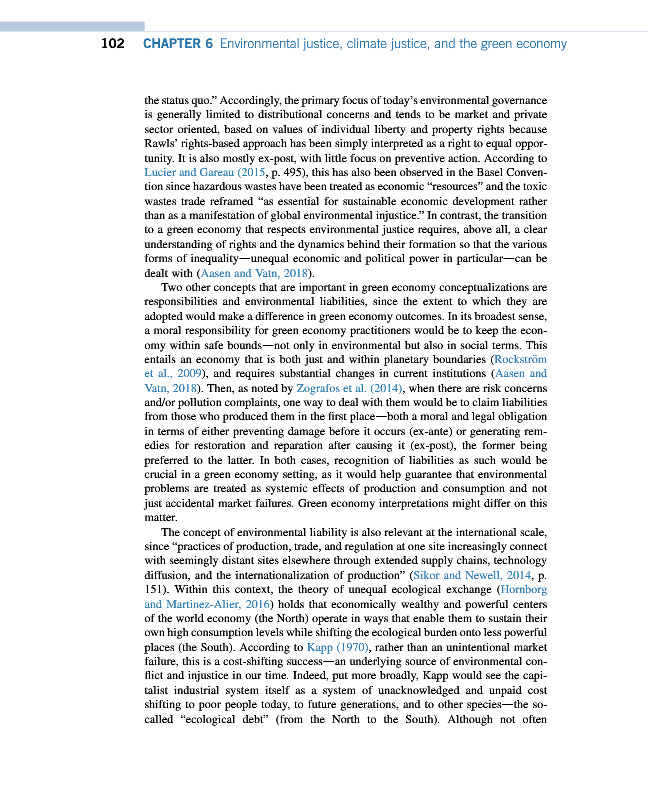 102 CHAPTER 6 Environmental justice, climate justice, and the green economy

the status quo." Accordingly, the primary focus of today's environmental governance is generally limited to distributional concerns and tends to be market and private sector oriented, based on values of individual liberty and property rights because Rawls' rights-based approach has been simply interpreted as a right to equal opportunity. It is also mostly ex-post, with little focus on preventive action. According to Lucier and Gareau (2015, p. 495), this has also been observed in the Basel Convention since hazardous wastes have been treated as economic "resources" and the toxic wastes trade reframed "as essential for sustainable economic development rather than as a manifestation of global environmental injustice." In contrast, the transition to a green economy that respects environmental justice requires, above all, a clear understanding of rights and the dynamics behind their formation so that the various forms of inequality—unequal economic and political power in particular—can be dealt with (Aasen and Vatn, 2018).

Two other concepts that are important in green economy conceptualizations are responsibilities and environmental liabilities, since the extent to which they are adopted would make a difference in green economy outcomes. In its broadest sense, a moral responsibility for green economy practitioners would be to keep the economy within safe bounds—not only in environmental but also in social terms. This entails an economy that is both just and within planetary boundaries (Rockström et al., 2009), and requires substantial changes in current institutions (Aasen and Vatn, 2018). Then, as noted by Zografos et al. (2014), when there are risk concerns and/or pollution complaints, one way to deal with them would be to claim liabilities from those who produced them in the first place—both a moral and legal obligation in terms of either preventing damage before it occurs (ex-ante) or generating remedies for restoration and reparation after causing it (ex-post), the former being preferred to the latter. In both cases, recognition of liabilities as such would be crucial in a green economy setting, as it would help guarantee that environmental problems are treated as systemic effects of production and consumption and not just accidental market failures. Green economy interpretations might differ on this matter.

The concept of environmental liability is also relevant at the international scale, since "practices of production, trade, and regulation at one site increasingly connect with seemingly distant sites elsewhere through extended supply chains, technology diffusion, and the internationalization of production" (Sikor and Newell, 2014, p. 151). Within this context, the theory of unequal ecological exchange (Hornborg and Martinez-Alier, 2016) holds that economically wealthy and powerful centers of the world economy (the North) operate in ways that enable them to sustain their own high consumption levels while shifting the ecological burden onto less powerful places (the South). According to Kapp (1970), rather than an unintentional market failure, this is a cost-shifting success—an underlying source of environmental conflict and injustice in our time. Indeed, put more broadly, Kapp would see the capitalist industrial system itself as a system of unacknowledged and unpaid cost shifting to poor people today, to future generations, and to other species—the so-called "ecological debt" (from the North to the South). Although not often